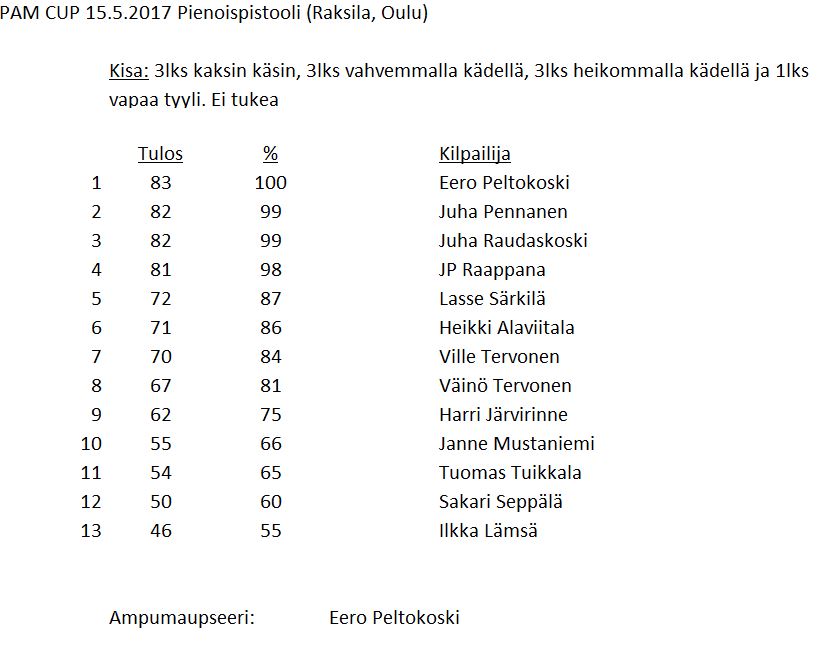 PAM CUP 15.5.2017 Pienoispistooli (Raksila, Oulu)

Kisa: 3lks kaksin käsin, 3lks vahvemmalla kädellä, 3lks heikommalla kädellä ja 1lks vapaa tyyli. Ei tukea

| | Tulos | % | Kilpailija |
|---|---|---|---|
| 1 | 83 | 100 | Eero Peltokoski |
| 2 | 82 | 99 | Juha Pennanen |
| 3 | 82 | 99 | Juha Raudaskoski |
| 4 | 81 | 98 | JP Raappana |
| 5 | 72 | 87 | Lasse Särkilä |
| 6 | 71 | 86 | Heikki Alaviitala |
| 7 | 70 | 84 | Ville Tervonen |
| 8 | 67 | 81 | Väinö Tervonen |
| 9 | 62 | 75 | Harri Järvirinne |
| 10 | 55 | 66 | Janne Mustaniemi |
| 11 | 54 | 65 | Tuomas Tuikkala |
| 12 | 50 | 60 | Sakari Seppälä |
| 13 | 46 | 55 | Ilkka Lämsä |

Ampumaupseeri: Eero Peltokoski